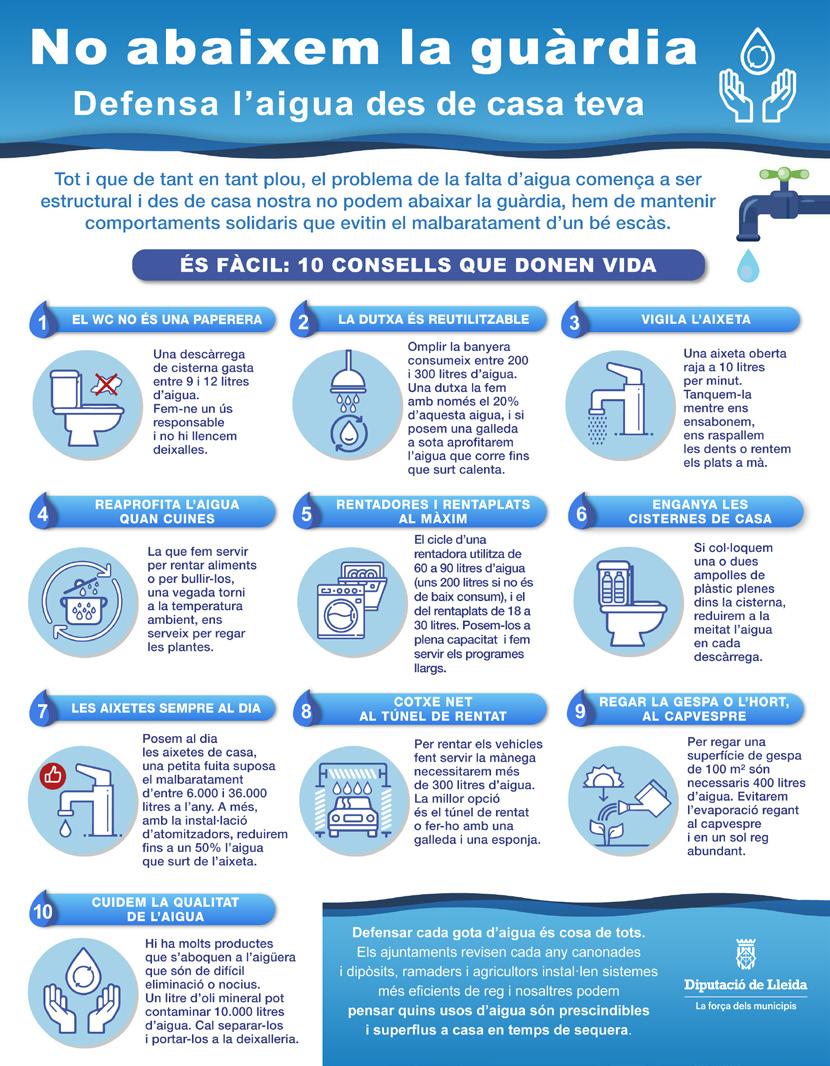 No abaixem la guàrdia

Defensa l'aigua des de casa teva

Tot i que de tant en tant plou, el problema de la falta d'aigua comença a ser estructural i des de casa nostra no podem abaixar la guàrdia, hem de mantenir comportaments solidaris que evitin el malbaratament d'un bé escàs.

ÉS FÀCIL: 10 CONSELLS QUE DONEN VIDA

1 EL WC NO ÉS UNA PAPERERA

Una descàrrega de cisterna gasta entre 9 i 12 litres d'aigua. Fem-ne un ús responsable i no hi llencem deixalles.

2 LA DUTXA ÉS REUTILITZABLE

Omplir la banyera consumeix entre 200 i 300 litres d'aigua. Una dutxa la fem amb només el 20% d'aquesta aigua, i si posem una galleda a sota aprofitarem l'aigua que corre fins que surt calenta.

3 VIGILA L'AIXETA

Una aixeta oberta raja a 10 litres per minut. Tanquem-la mentre ens ensabonem, ens raspallem les dents o rentem els plats a mà.

4 REAPROFITA L'AIGUA QUAN CUINES

La que fem servir per rentar aliments o per bullir-los, una vegada torni a la temperatura ambient, ens serveix per regar les plantes.

5 RENTADORES I RENTAPLATS AL MÀXIM

El cicle d'una rentadora utilitza de 60 a 90 litres d'aigua (uns 200 litres si no és de baix consum), i el del rentaplats de 18 a 30 litres. Posem-los a plena capacitat i fem servir els programes llargs.

6 ENGANYA LES CISTERNES DE CASA

Si col·loquem una o dues ampolles de plàstic plenes dins la cisterna, reduirem a la meitat l'aigua en cada descàrrega.

7 LES AIXETES SEMPRE AL DIA

Posem al dia les aixetes de casa, una petita fuita suposa el malbaratament d'entre 6.000 i 36.000 litres a l'any. A més, amb la instal·lació d'atomitzadors, reduirem fins a un 50% l'aigua que surt de l'aixeta.

8 COTXE NET AL TÚNEL DE RENTAT

Per rentar els vehicles fent servir la mànega necessitarem més de 300 litres d'aigua. La millor opció és el túnel de rentat o fer-ho amb una galleda i una esponja.

9 REGAR LA GESPA O L'HORT, AL CAPVESPRE

Per regar una superfície de gespa de 100 m² són necessaris 400 litres d'aigua. Evitarem l'evaporació regant al capvespre i en un sol reg abundant.

10 CUIDEM LA QUALITAT DE L'AIGUA

Hi ha molts productes que s'aboquen a l'aigüera que són de difícil eliminació o nocius. Un litre d'oli mineral pot contaminar 10.000 litres d'aigua. Cal separar-los i portar-los a la deixalleria.

Defensar cada gota d'aigua és cosa de tots. Els ajuntaments revisen cada any canonades i dipòsits, ramaders i agricultors instal·len sistemes més eficients de reg i nosaltres podem pensar quins usos d'aigua són prescindibles i superflus a casa en temps de sequera.

Diputació de Lleida
La força dels municipis